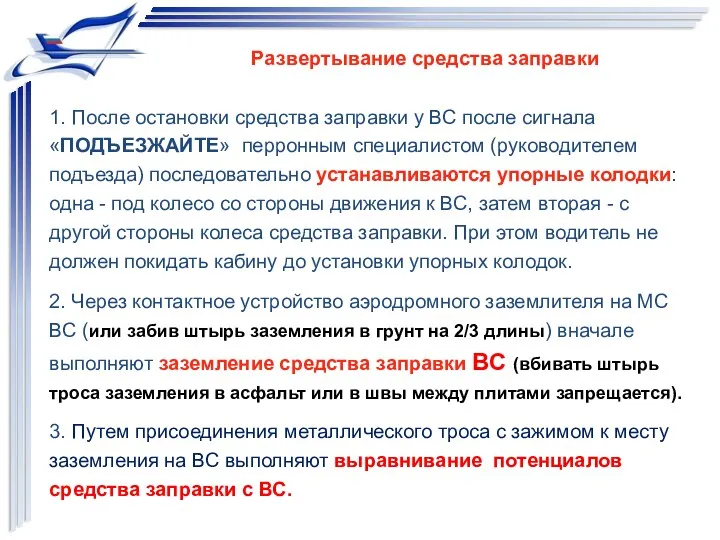 Развертывание средства заправки

1. После остановки средства заправки у ВС после сигнала «ПОДЪЕЗЖАЙТЕ» перронным специалистом (руководителем подъезда) последовательно устанавливаются упорные колодки: одна - под колесо со стороны движения к ВС, затем вторая - с другой стороны колеса средства заправки. При этом водитель не должен покидать кабину до установки упорных колодок.

2. Через контактное устройство аэродромного заземлителя на МС ВС (или забив штырь заземления в грунт на 2/3 длины) вначале выполняют заземление средства заправки ВС (вбивать штырь троса заземления в асфальт или в швы между плитами запрещается).

3. Путем присоединения металлического троса с зажимом к месту заземления на ВС выполняют выравнивание потенциалов средства заправки с ВС.